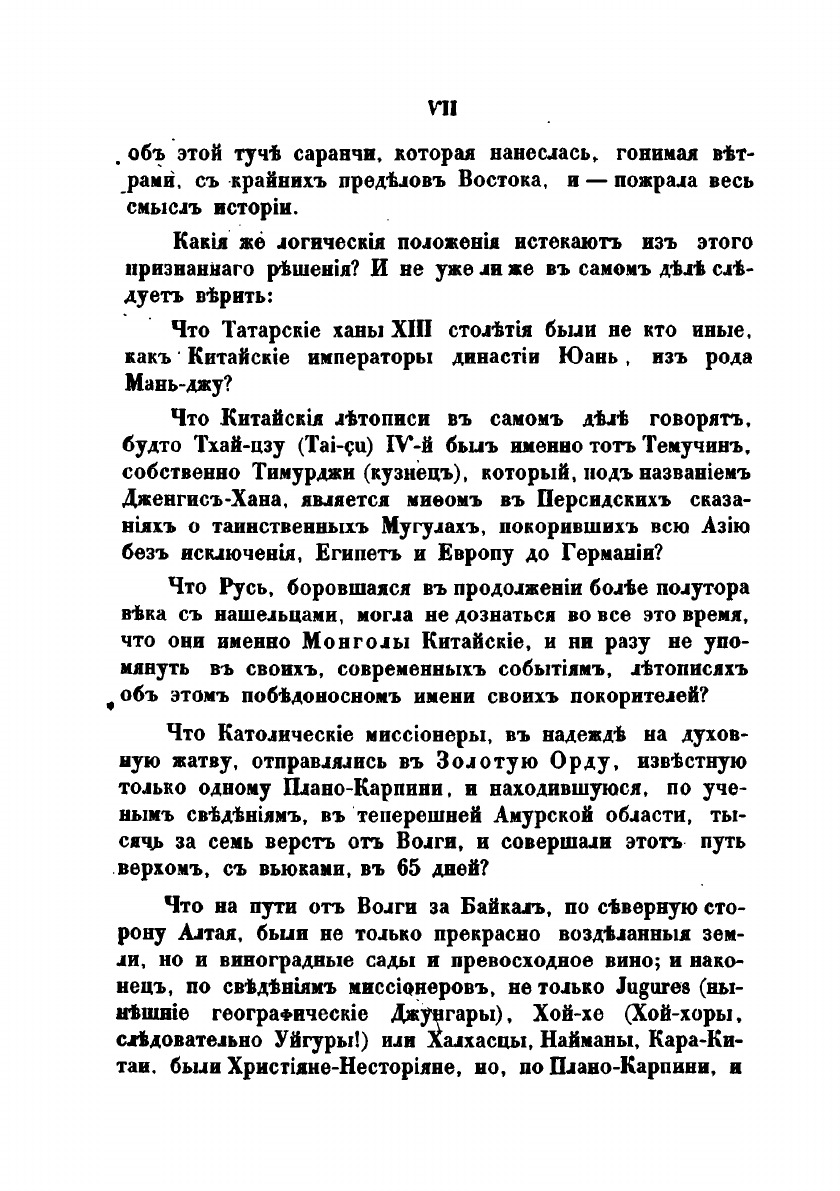 VII

объ этой тучѣ саранчи, которая нанеслась, гонимая вѣтрами, съ крайнихъ предѣловъ Востока, и — пожрала весь смыслъ исторіи.

Какія же логическія положенія истекаютъ изъ этого признаннаго рѣшенія? И не уже ли же въ самомъ дѣлѣ слѣдуетъ вѣрить:

Что Татарскіе ханы XIII столѣтія были не кто иные, какъ Китайскіе императоры династіи Юань, изъ рода Мань-джу?

Что Китайскія лѣтописи въ самомъ дѣлѣ говорятъ, будто Тхай-цзу (Tai-çu) IV-й былъ именно тотъ Темучинъ, собственно Тимурджи (кузнецъ), который, подъ названіемъ Дженгисъ-Хана, является миѳомъ въ Персидскихъ сказаніяхъ о таинственныхъ Мугулахъ, покорившихъ всю Азію безъ исключенія, Египетъ и Европу до Германіи?

Что Русь, боровшаяся въ продолженіи болѣе полутора вѣка съ нашельцами, могла не дознаться во все это время, что они именно Монголы Китайскіе, и ни разу не упомянуть въ своихъ, современныхъ событіямъ, лѣтописяхъ объ этомъ побѣдоносномъ имени своихъ покорителей?

Что Католическіе миссіонеры, въ надеждѣ на духовную жатву, отправлялись въ Золотую Орду, извѣстную только одному Плано-Карпини, и находившуюся, по ученымъ свѣдѣніямъ, въ теперешней Амурской области, тысячъ за семь верстъ отъ Волги, и совершали этотъ путь верхомъ, съ вьюками, въ 65 дней?

Что на пути отъ Волги за Байкалъ, по сѣверную сторону Алтая, были не только прекрасно воздѣланныя земли, но и виноградные сады и превосходное вино; и наконецъ, по свѣдѣніямъ миссіонеровъ, не только Jugures (нынѣшніе географическіе Джунгары), Хой-хе (Хой-хоры, слѣдовательно Уйгуры!) или Халхасцы, Найманы, Кара-Китаи, были Христіяне-Несторіяне, но, по Плано-Карпини, и